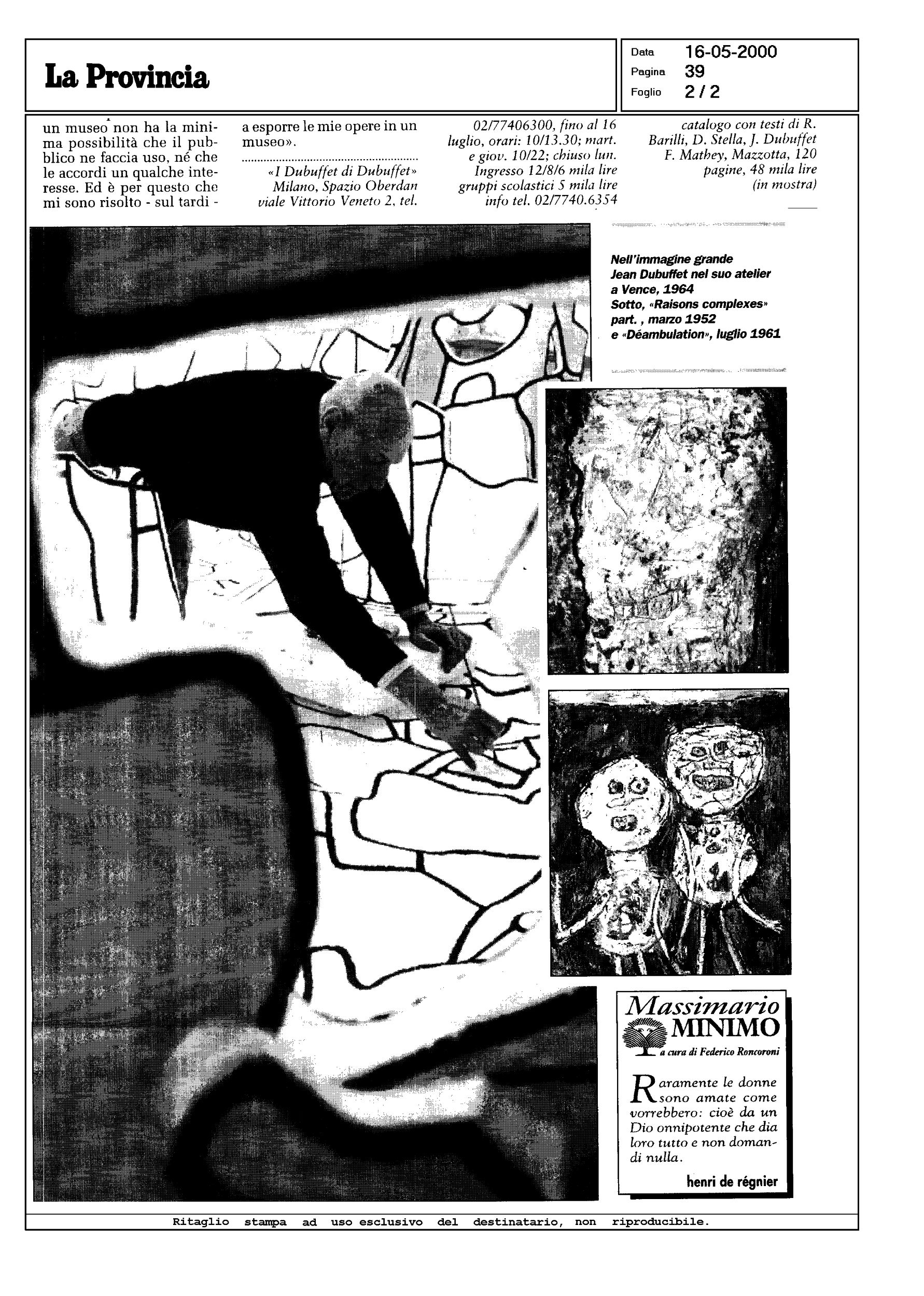 La Provincia

Data 16-05-2000
Pagina 39
Foglio 2 / 2

un museo non ha la minima possibilità che il pubblico ne faccia uso, né che le accordi un qualche interesse. Ed è per questo che mi sono risolto - sul tardi - a esporre le mie opere in un museo».

«I Dubuffet di Dubuffet» Milano, Spazio Oberdan viale Vittorio Veneto 2, tel. 02/77406300, fino al 16 luglio, orari: 10/13.30; mart. e giov. 10/22; chiuso lun. Ingresso 12/8/6 mila lire gruppi scolastici 5 mila lire info tel. 02/7740.6354 catalogo con testi di R. Barilli, D. Stella, J. Dubuffet F. Mathey, Mazzotta, 120 pagine, 48 mila lire (in mostra)

Nell'immagine grande Jean Dubuffet nel suo atelier a Vence, 1964 Sotto, «Raisons complexes» part. , marzo 1952 e «Déambulation», luglio 1961

Massimario MINIMO
a cura di Federico Roncoroni

Raramente le donne sono amate come vorrebbero: cioè da un Dio onnipotente che dia loro tutto e non domandi nulla.

henri de régnier

Ritaglio stampa ad uso esclusivo del destinatario, non riproducibile.